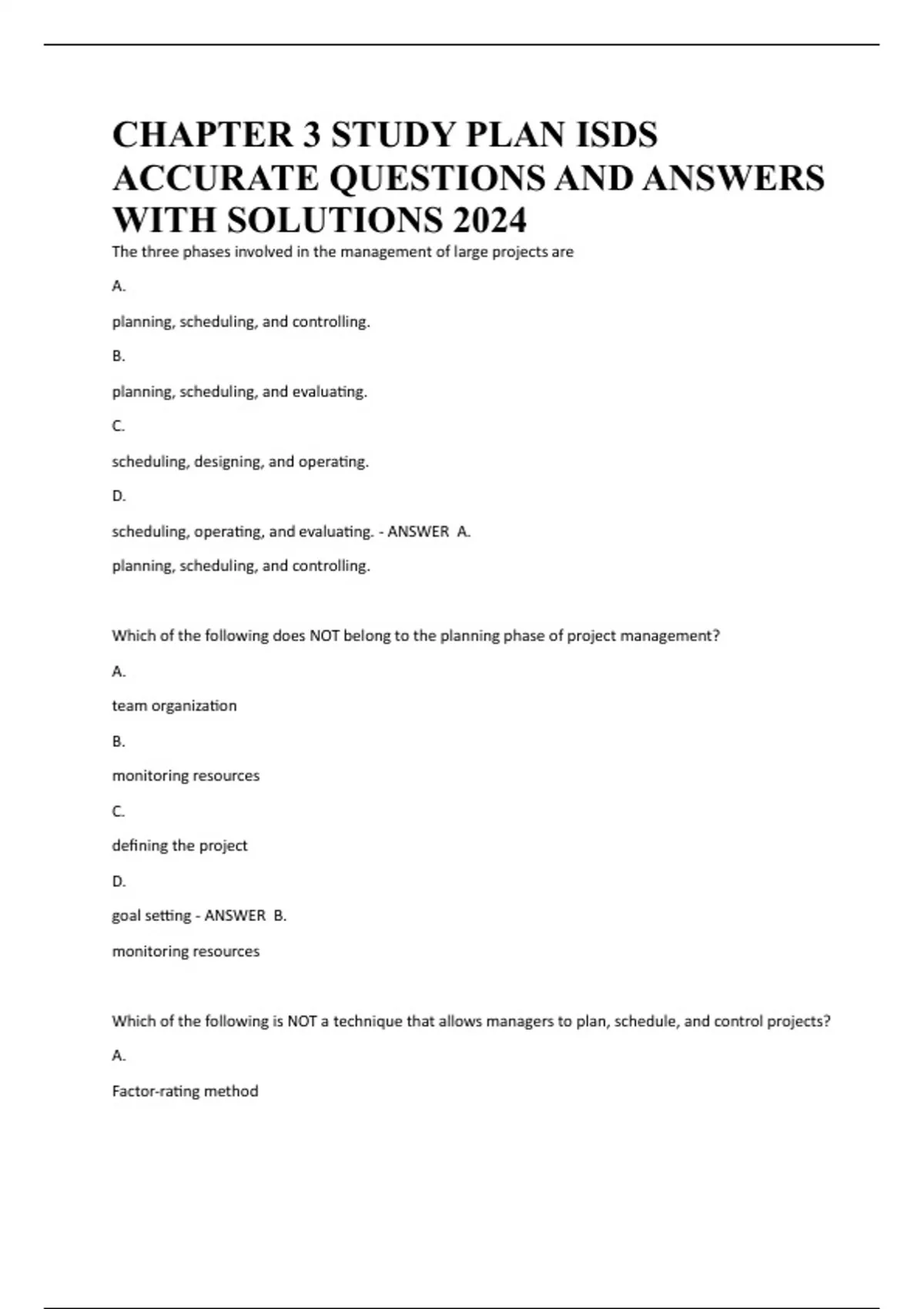 CHAPTER 3 STUDY PLAN ISDS ACCURATE QUESTIONS AND ANSWERS WITH SOLUTIONS 2024

The three phases involved in the management of large projects are

A.

planning, scheduling, and controlling.

B.

planning, scheduling, and evaluating.

C.

scheduling, designing, and operating.

D.

scheduling, operating, and evaluating. - ANSWER A.

planning, scheduling, and controlling.

Which of the following does NOT belong to the planning phase of project management?

A.

team organization

B.

monitoring resources

C.

defining the project

D.

goal setting - ANSWER B.

monitoring resources

Which of the following is NOT a technique that allows managers to plan, schedule, and control projects?

A.

Factor-rating method